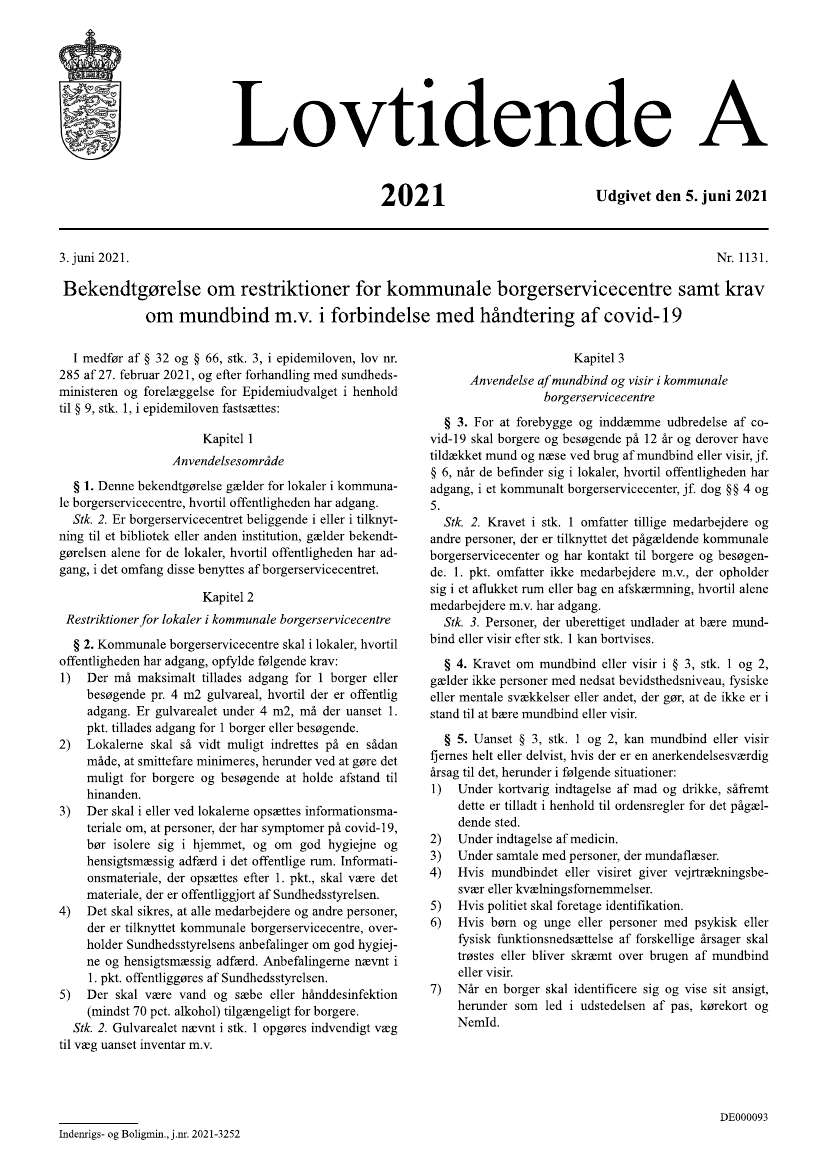 Lovtidende A

2021

Udgivet den 5. juni 2021

3. juni 2021.

Nr. 1131.

Bekendtgørelse om restriktioner for kommunale borgerservicecentre samt krav om mundbind m.v. i forbindelse med håndtering af covid-19

I medfør af § 32 og § 66, stk. 3, i epidemiloven, lov nr. 285 af 27. februar 2021, og efter forhandling med sundhedsministeren og forelæggelse for Epidemiudvalget i henhold til § 9, stk. 1, i epidemiloven fastsættes:

Kapitel 1

Anvendelsesområde

§ 1. Denne bekendtgørelse gælder for lokaler i kommunale borgerservicecentre, hvortil offentligheden har adgang.

Stk. 2. Er borgerservicecentret beliggende i eller i tilknytning til et bibliotek eller anden institution, gælder bekendtgørelsen alene for de lokaler, hvortil offentligheden har adgang, i det omfang disse benyttes af borgerservicecentret.

Kapitel 2

Restriktioner for lokaler i kommunale borgerservicecentre

§ 2. Kommunale borgerservicecentre skal i lokaler, hvortil offentligheden har adgang, opfylde følgende krav:

1) Der må maksimalt tillades adgang for 1 borger eller besøgende pr. 4 m2 gulvareal, hvortil der er offentlig adgang. Er gulvarealet under 4 m2, må der uanset 1. pkt. tillades adgang for 1 borger eller besøgende.

2) Lokalerne skal så vidt muligt indrettes på en sådan måde, at smittefare minimeres, herunder ved at gøre det muligt for borgere og besøgende at holde afstand til hinanden.

3) Der skal i eller ved lokalerne opsættes informationsmateriale om, at personer, der har symptomer på covid-19, bør isolere sig i hjemmet, og om god hygiejne og hensigtsmæssig adfærd i det offentlige rum. Informationsmateriale, der opsættes efter 1. pkt., skal være det materiale, der er offentliggjort af Sundhedsstyrelsen.

4) Det skal sikres, at alle medarbejdere og andre personer, der er tilknyttet kommunale borgerservicecentre, overholder Sundhedsstyrelsens anbefalinger om god hygiejne og hensigtsmæssig adfærd. Anbefalingerne nævnt i 1. pkt. offentliggøres af Sundhedsstyrelsen.

5) Der skal være vand og sæbe eller hånddesinfektion (mindst 70 pct. alkohol) tilgængeligt for borgere.

Stk. 2. Gulvarealet nævnt i stk. 1 opgøres indvendigt væg til væg uanset inventar m.v.

Kapitel 3

Anvendelse af mundbind og visir i kommunale borgerservicecentre

§ 3. For at forebygge og inddæmme udbredelse af covid-19 skal borgere og besøgende på 12 år og derover have tildækket mund og næse ved brug af mundbind eller visir, jf. § 6, når de befinder sig i lokaler, hvortil offentligheden har adgang, i et kommunalt borgerservicecenter, jf. dog §§ 4 og 5.

Stk. 2. Kravet i stk. 1 omfatter tillige medarbejdere og andre personer, der er tilknyttet det pågældende kommunale borgerservicecenter og har kontakt til borgere og besøgende. 1. pkt. omfatter ikke medarbejdere m.v., der opholder sig i et aflukket rum eller bag en afskærmning, hvortil alene medarbejdere m.v. har adgang.

Stk. 3. Personer, der uberettiget undlader at bære mundbind eller visir efter stk. 1 kan bortvises.

§ 4. Kravet om mundbind eller visir i § 3, stk. 1 og 2, gælder ikke personer med nedsat bevidsthedsniveau, fysiske eller mentale svækkelser eller andet, der gør, at de ikke er i stand til at bære mundbind eller visir.

§ 5. Uanset § 3, stk. 1 og 2, kan mundbind eller visir fjernes helt eller delvist, hvis der er en anerkendelsesværdig årsag til det, herunder i følgende situationer:

1) Under kortvarig indtagelse af mad og drikke, såfremt dette er tilladt i henhold til ordensregler for det pågældende sted.

2) Under indtagelse af medicin.

3) Under samtale med personer, der mundaflæser.

4) Hvis mundbindet eller visiret giver vejrtrækningsbesvær eller kvælningsfornemmelser.

5) Hvis politiet skal foretage identifikation.

6) Hvis børn og unge eller personer med psykisk eller fysisk funktionsnedsættelse af forskellige årsager skal trøstes eller bliver skræmt over brugen af mundbind eller visir.

7) Når en borger skal identificere sig og vise sit ansigt, herunder som led i udstedelsen af pas, kørekort og NemId.

Indenrigs- og Boligmin., j.nr. 2021-3252

DE000093